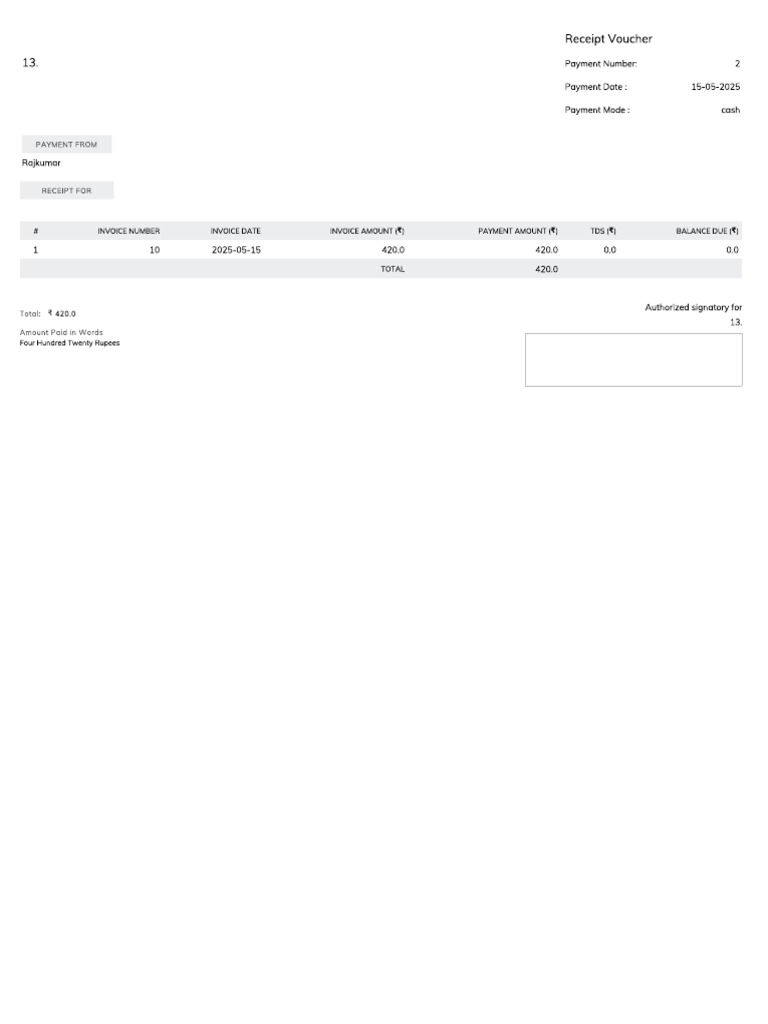 Receipt Voucher

13.

Payment Number: 2

Payment Date : 15-05-2025

Payment Mode : cash

PAYMENT FROM

Rajkumar

RECEIPT FOR

| # | INVOICE NUMBER | INVOICE DATE | INVOICE AMOUNT (₹) | PAYMENT AMOUNT (₹) | TDS (₹) | BALANCE DUE (₹) |
|---|---|---|---|---|---|---|
| 1 | 10 | 2025-05-15 | 420.0 | 420.0 | 0.0 | 0.0 |
| | | | TOTAL | 420.0 | | |

Total: ₹ 420.0

Amount Paid in Words
Four Hundred Twenty Rupees

Authorized signatory for 13.